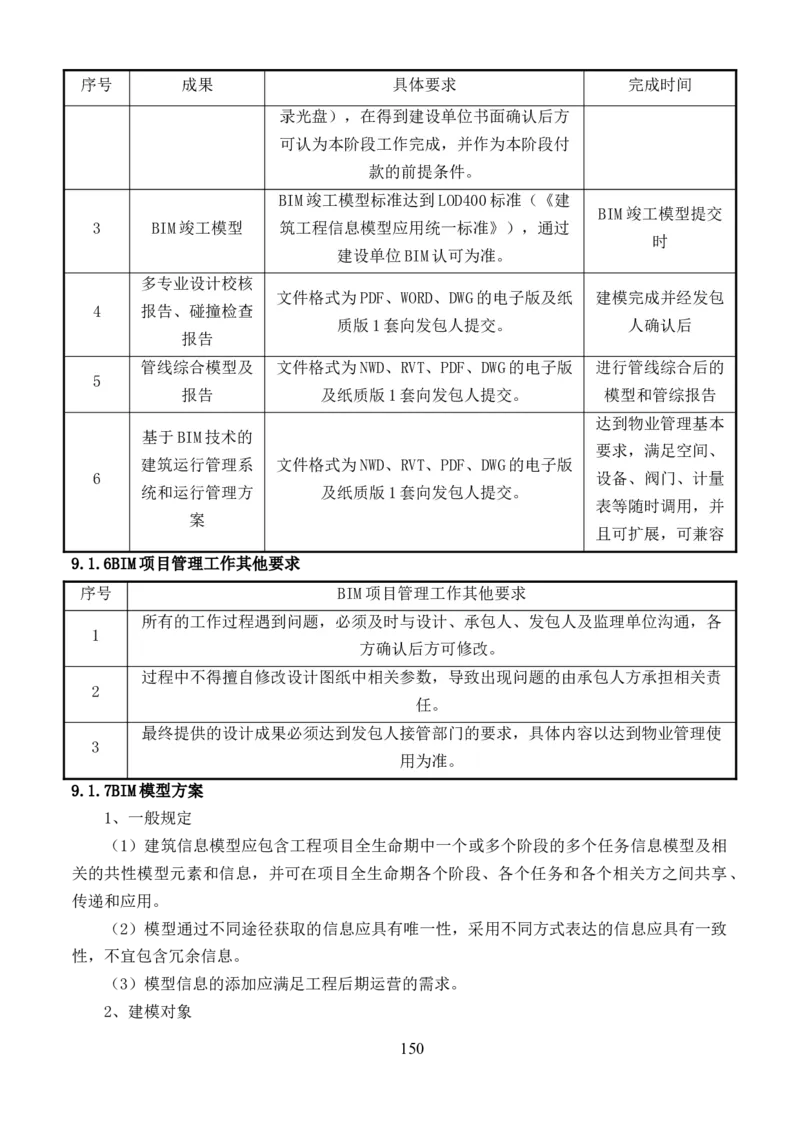 | 序号 | 成果 | 具体要求 | 完成时间 |
|---|---|---|---|
| | | 录光盘），在得到建设单位书面确认后方可认为本阶段工作完成，并作为本阶段付款的前提条件。 | |
| 3 | BIM竣工模型 | BIM竣工模型标准达到LOD400标准（《建筑工程信息模型应用统一标准》），通过建设单位BIM认可为准。 | BIM竣工模型提交时 |
| 4 | 多专业设计校核报告、碰撞检查报告 | 文件格式为PDF、WORD、DWG的电子版及纸质版1套向发包人提交。 | 建模完成并经发包人确认后 |
| 5 | 管线综合模型及报告 | 文件格式为NWD、RVT、PDF、DWG的电子版及纸质版1套向发包人提交。 | 进行管线综合后的模型和管综报告 |
| 6 | 基于BIM技术的建筑运行管理系统和运行管理方案 | 文件格式为NWD、RVT、PDF、DWG的电子版及纸质版1套向发包人提交。 | 达到物业管理基本要求，满足空间、设备、阀门、计量表等随时调用，并且可扩展，可兼容 |

9.1.6BIM项目管理工作其他要求

| 序号 | BIM项目管理工作其他要求 |
|---|---|
| 1 | 所有的工作过程遇到问题，必须及时与设计、承包人、发包人及监理单位沟通，各方确认后方可修改。 |
| 2 | 过程中不得擅自修改设计图纸中相关参数，导致出现问题的由承包人方承担相关责任。 |
| 3 | 最终提供的设计成果必须达到发包人接管部门的要求，具体内容以达到物业管理使用为准。 |

9.1.7BIM模型方案

1、一般规定

（1）建筑信息模型应包含工程项目全生命期中一个或多个阶段的多个任务信息模型及相关的共性模型元素和信息，并可在项目全生命期各个阶段、各个任务和各个相关方之间共享、传递和应用。

（2）模型通过不同途径获取的信息应具有唯一性，采用不同方式表达的信息应具有一致性，不宜包含冗余信息。

（3）模型信息的添加应满足工程后期运营的需求。

2、建模对象

150